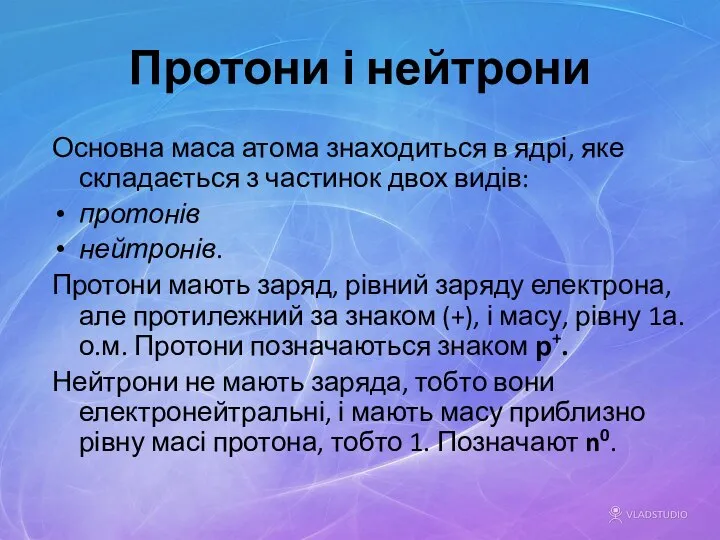 Протони і нейтрони

Основна маса атома знаходиться в ядрі, яке складається з частинок двох видів:

• протонів
• нейтронів.

Протони мають заряд, рівний заряду електрона, але протилежний за знаком (+), і масу, рівну 1а. о.м. Протони позначаються знаком $p^+$.

Нейтрони не мають заряда, тобто вони електронейтральні, і мають масу приблизно рівну масі протона, тобто 1. Позначают $n^0$.

VLADSTUDIO